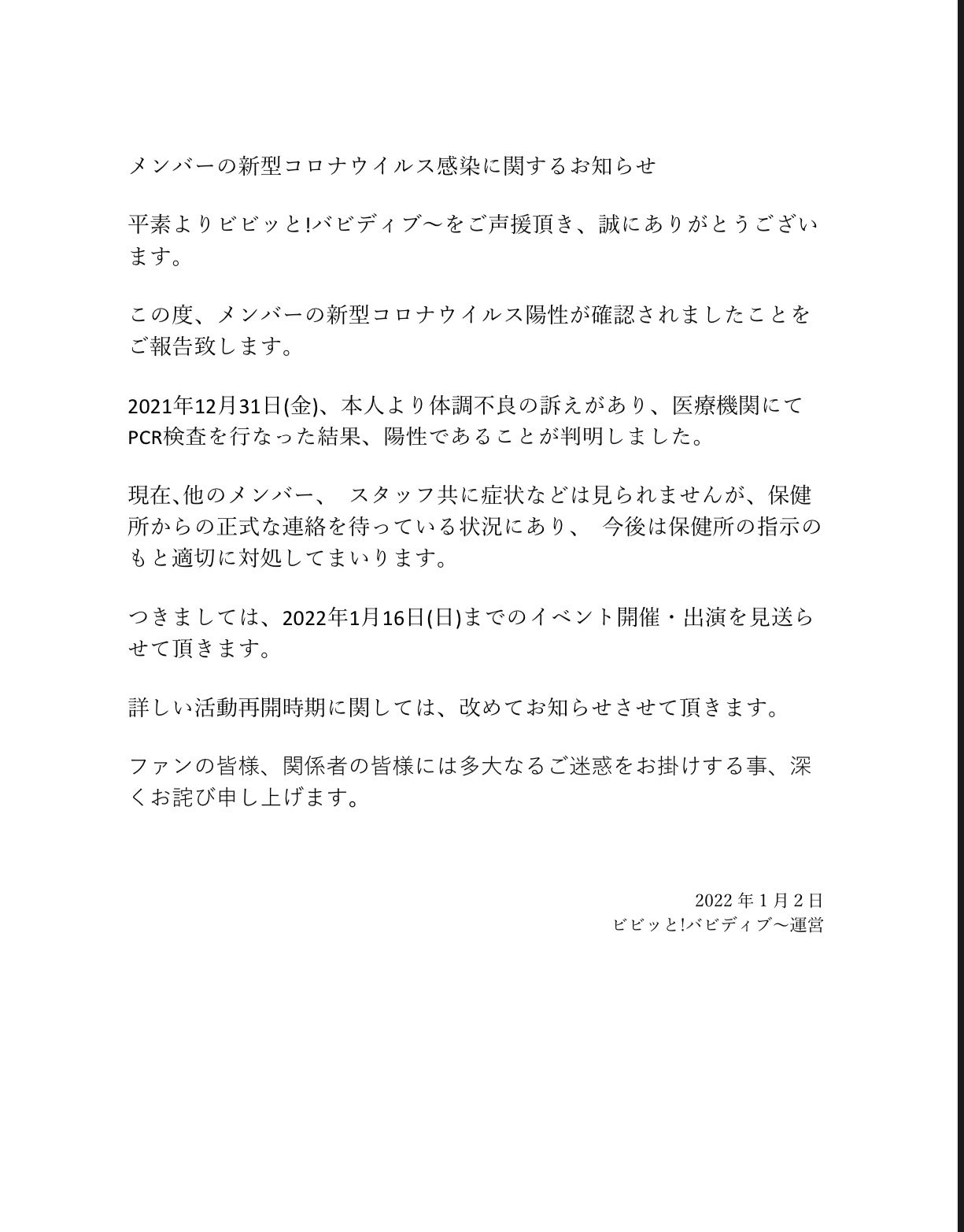 メンバーの新型コロナウイルス感染に関するお知らせ

平素よりビビッと!バビディブ〜をご声援頂き、誠にありがとうございます。

この度、メンバーの新型コロナウイルス陽性が確認されましたことをご報告致します。

2021年12月31日(金)、本人より体調不良の訴えがあり、医療機関にてPCR検査を行なった結果、陽性であることが判明しました。

現在､他のメンバー、 スタッフ共に症状などは見られませんが、保健所からの正式な連絡を待っている状況にあり、 今後は保健所の指示のもと適切に対処してまいります。

つきましては、2022年1月16日(日)までのイベント開催・出演を見送らせて頂きます。

詳しい活動再開時期に関しては、改めてお知らせさせて頂きます。

ファンの皆様、関係者の皆様には多大なるご迷惑をお掛けする事、深くお詫び申し上げます。

2022 年 1 月 2 日
ビビッと!バビディブ〜運営